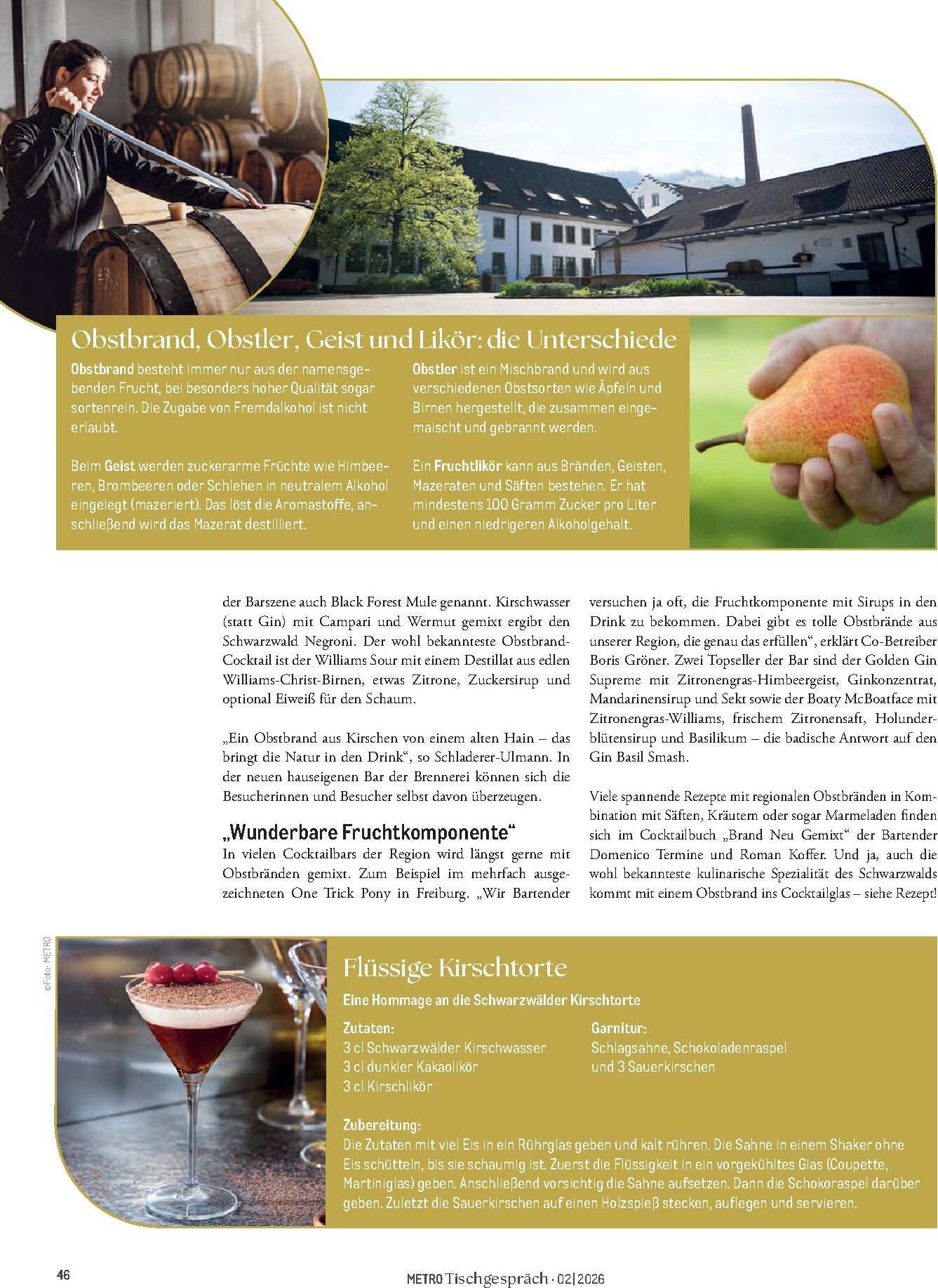 Obstbrand, Obstler, Geist und Likör: die Unterschiede

Obstbrand besteht immer nur aus der namensgebenden Frucht, bei besonders hoher Qualität sogar sortenrein. Die Zugabe von Fremdalkohol ist nicht erlaubt.

Beim Geist werden zuckerarme Früchte wie Himbeeren, Brombeeren oder Schlehen in neutralem Alkohol eingelegt (mazeriert). Das löst die Aromastoffe, anschließend wird das Mazerat destilliert.

Obstler ist ein Mischbrand und wird aus verschiedenen Obstsorten wie Äpfeln und Birnen hergestellt, die zusammen eingemaischt und gebrannt werden.

Ein Fruchtlikör kann aus Bränden, Geisten, Mazeraten und Säften bestehen. Er hat mindestens 100 Gramm Zucker pro Liter und einen niedrigeren Alkoholgehalt.

der Barszene auch Black Forest Mule genannt. Kirschwasser (statt Gin) mit Campari und Wermut gemixt ergibt den Schwarzwald Negroni. Der wohl bekannteste Obstbrand-Cocktail ist der Williams Sour mit einem Destillat aus edlen Williams-Christ-Birnen, etwas Zitrone, Zuckersirup und optional Eiweiß für den Schaum.

„Ein Obstbrand aus Kirschen von einem alten Hain – das bringt die Natur in den Drink“, so Schladerer-Ulmann. In der neuen hauseigenen Bar der Brennerei können sich die Besucherinnen und Besucher selbst davon überzeugen.

„Wunderbare Fruchtkomponente“

In vielen Cocktailbars der Region wird längst gerne mit Obstbränden gemixt. Zum Beispiel im mehrfach ausgezeichneten One Trick Pony in Freiburg. „Wir Bartender versuchen ja oft, die Fruchtkomponente mit Sirups in den Drink zu bekommen. Dabei gibt es tolle Obstbrände aus unserer Region, die genau das erfüllen“, erklärt Co-Betreiber Boris Gröner. Zwei Topseller der Bar sind der Golden Gin Supreme mit Zitronengras-Himbeergeist, Ginkonzentrat, Mandarinensirup und Sekt sowie der Boaty McBoatface mit Zitronengras-Williams, frischem Zitronensaft, Holunderblütensirup und Basilikum – die badische Antwort auf den Gin Basil Smash.

Viele spannende Rezepte mit regionalen Obstbränden in Kombination mit Säften, Kräutern oder sogar Marmeladen finden sich im Cocktailbuch „Brand Neu Gemixt“ der Bartender Domenico Termine und Roman Koffer. Und ja, auch die wohl bekannteste kulinarische Spezialität des Schwarzwalds kommt mit einem Obstbrand ins Cocktailglas – siehe Rezept!

©Foto: METRO

Flüssige Kirschtorte

Eine Hommage an die Schwarzwälder Kirschtorte

Zutaten:
3 cl Schwarzwälder Kirschwasser
3 cl dunkler Kakaolikör
3 cl Kirschlikör

Garnitur:
Schlagsahne, Schokoladenraspel und 3 Sauerkirschen

Zubereitung:
Die Zutaten mit viel Eis in ein Rührglas geben und kalt rühren. Die Sahne in einem Shaker ohne Eis schütteln, bis sie schaumig ist. Zuerst die Flüssigkeit in ein vorgekühltes Glas (Coupette, Martiniglas) geben. Anschließend vorsichtig die Sahne aufsetzen. Dann die Schokoraspel darüber geben. Zuletzt die Sauerkirschen auf einen Holzspieß stecken, auflegen und servieren.

46

METRO Tischgespräch · 02|2026